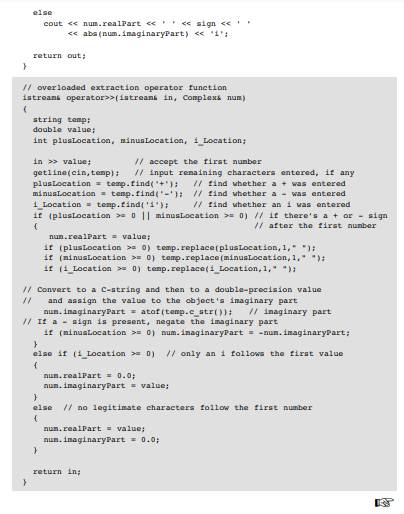 else
  cout << num.realPart << ' ' << sign << ' '
       << abs(num.imaginaryPart) << 'i';

return out;
}

// overloaded extraction operator function
istream& operator>>(istream& in, Complex& num)
{
  string temp;
  double value;
  int plusLocation, minusLocation, i_Location;

  in >> value;        // accept the first number
  getline(cin,temp);   // input remaining characters entered, if any
  plusLocation = temp.find('+');   // find whether a + was entered
  minusLocation = temp.find('-');  // find whether a - was entered
  i_Location = temp.find('i');     // find whether an i was entered
  if (plusLocation >= 0 || minusLocation >= 0) // if there's a + or - sign
  {                                            // after the first number
     num.realPart = value;
    if (plusLocation >= 0) temp.replace(plusLocation,1," ");
    if (minusLocation >= 0) temp.replace(minusLocation,1," ");
    if (i_Location >= 0) temp.replace(i_Location,1," ");

// Convert to a C-string and then to a double-precision value
//   and assign the value to the object's imaginary part
    num.imaginaryPart = atof(temp.c_str());   // imaginary part
// If a - sign is present, negate the imaginary part
    if (minusLocation >= 0) num.imaginaryPart = -num.imaginaryPart;
  }
  else if (i_Location >= 0)  // only an i follows the first value
  {
    num.realPart = 0.0;
    num.imaginaryPart = value;
  }
  else  // no legitimate characters follow the first number
  {
    num.realPart = value;
    num.imaginaryPart = 0.0;
  }

  return in;
}